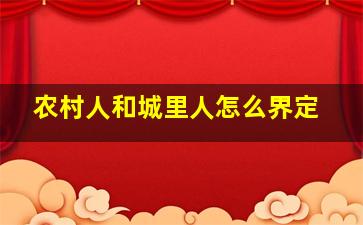 农村人和城里人怎么界定